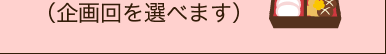 （企画回を選べます）